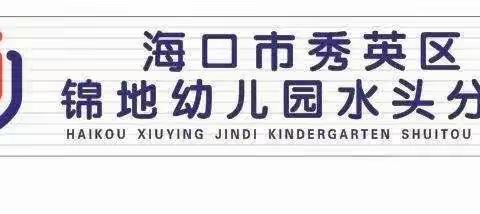 海口市秀英区
锦地幼儿园水头分

HAIKOU XIUYING JINDI KINDERGARTEN SHUITOU